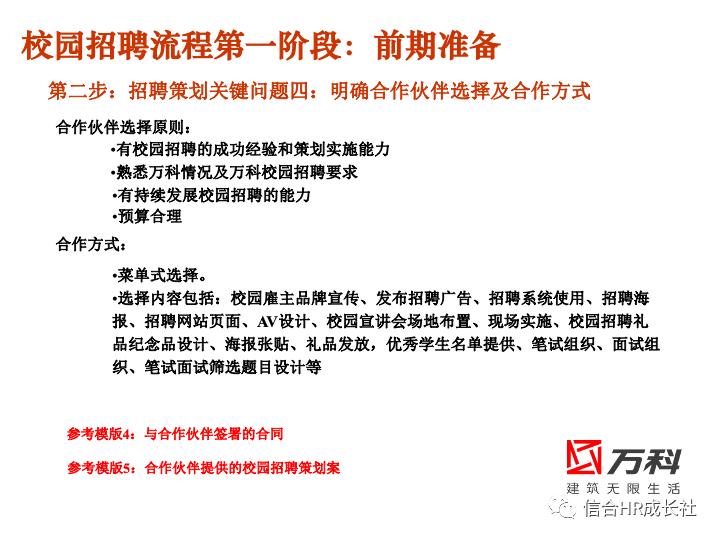 校园招聘流程第一阶段：前期准备

第二步：招聘策划关键问题四：明确合作伙伴选择及合作方式

合作伙伴选择原则：

•有校园招聘的成功经验和策划实施能力
•熟悉万科情况及万科校园招聘要求
•有持续发展校园招聘的能力
•预算合理

合作方式：

•菜单式选择。
•选择内容包括：校园雇主品牌宣传、发布招聘广告、招聘系统使用、招聘海报、招聘网站页面、AV设计、校园宣讲会场地布置、现场实施、校园招聘礼品纪念品设计、海报张贴、礼品发放，优秀学生名单提供、笔试组织、面试组织、笔试面试筛选题目设计等

参考模版4：与合作伙伴签署的合同

参考模版5：合作伙伴提供的校园招聘策划案

万科
建筑无限生活

信合HR成长社